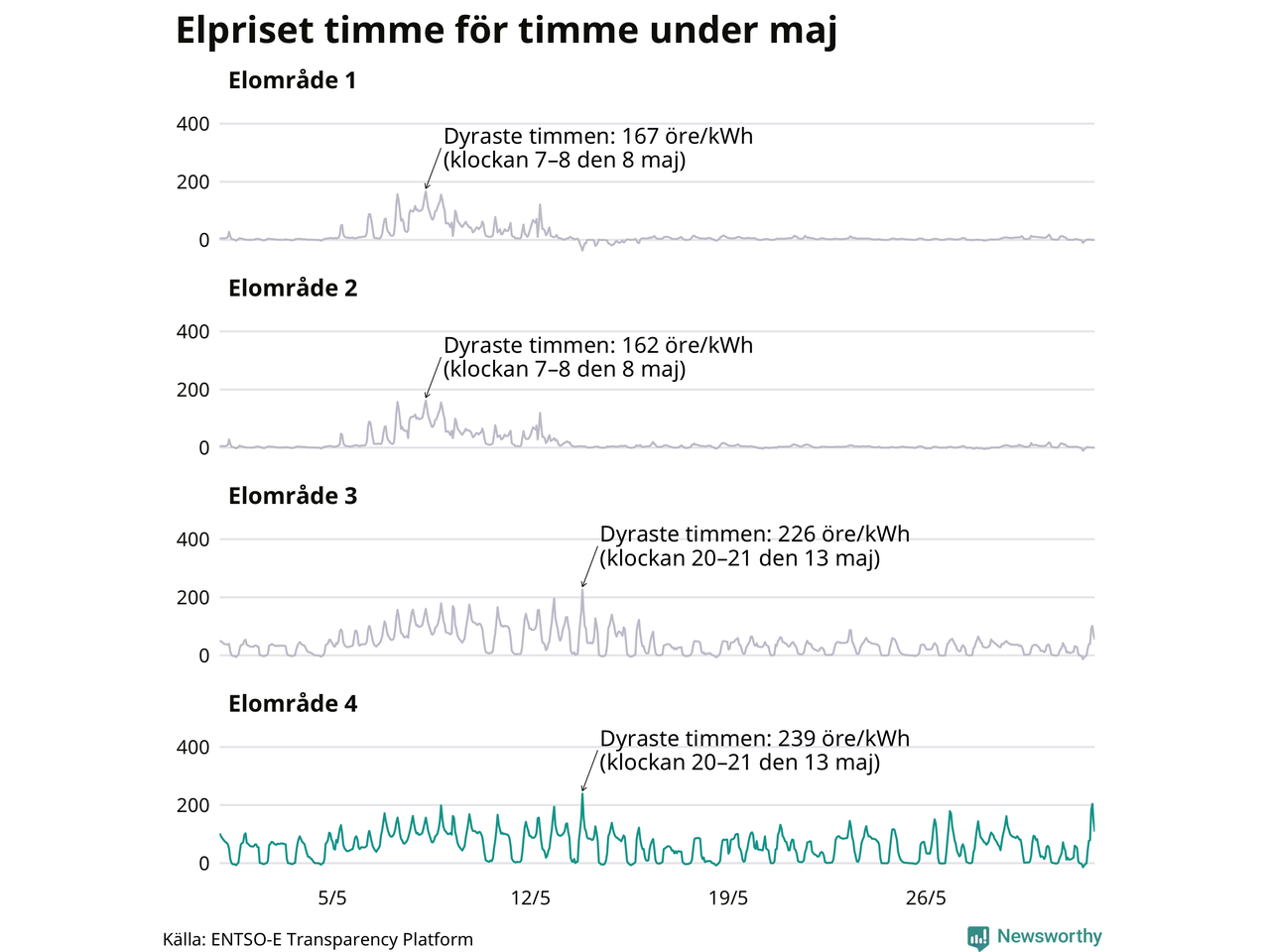 Elpriset timme för timme under maj

Elområde 1

400
200
0

Dyraste timmen: 167 öre/kWh
(klockan 7–8 den 8 maj)

Elområde 2

400
200
0

Dyraste timmen: 162 öre/kWh
(klockan 7–8 den 8 maj)

Elområde 3

400
200
0

Dyraste timmen: 226 öre/kWh
(klockan 20–21 den 13 maj)

Elområde 4

400
200
0

Dyraste timmen: 239 öre/kWh
(klockan 20–21 den 13 maj)

5/5
12/5
19/5
26/5

Källa: ENTSO-E Transparency Platform

Newsworthy